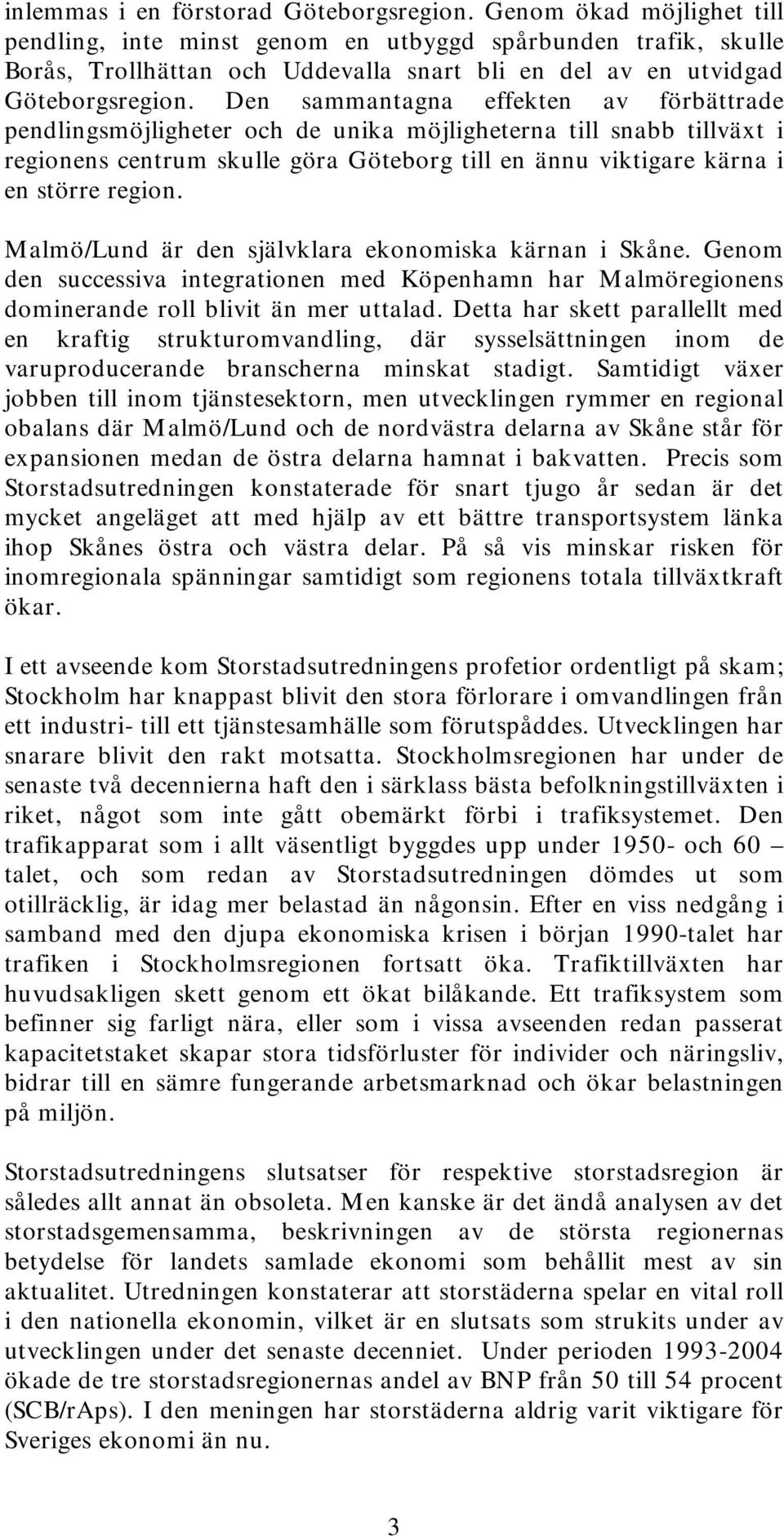 inlemmas i en förstorad Göteborgsregion. Genom ökad möjlighet till pendling, inte minst genom en utbyggd spårbunden trafik, skulle Borås, Trollhättan och Uddevalla snart bli en del av en utvidgad Göteborgsregion. Den sammantagna effekten av förbättrade pendlingsmöjligheter och de unika möjligheterna till snabb tillväxt i regionens centrum skulle göra Göteborg till en ännu viktigare kärna i en större region.

Malmö/Lund är den självklara ekonomiska kärnan i Skåne. Genom den successiva integrationen med Köpenhamn har Malmöregionens dominerande roll blivit än mer uttalad. Detta har skett parallellt med en kraftig strukturomvandling, där sysselsättningen inom de varuproducerande branscherna minskat stadigt. Samtidigt växer jobben till inom tjänstesektorn, men utvecklingen rymmer en regional obalans där Malmö/Lund och de nordvästra delarna av Skåne står för expansionen medan de östra delarna hamnat i bakvatten. Precis som Storstadsutredningen konstaterade för snart tjugo år sedan är det mycket angeläget att med hjälp av ett bättre transportsystem länka ihop Skånes östra och västra delar. På så vis minskar risken för inomregionala spänningar samtidigt som regionens totala tillväxtkraft ökar.

I ett avseende kom Storstadsutredningens profetior ordentligt på skam; Stockholm har knappast blivit den stora förlorare i omvandlingen från ett industri- till ett tjänstesamhälle som förutspåddes. Utvecklingen har snarare blivit den rakt motsatta. Stockholmsregionen har under de senaste två decennierna haft den i särklass bästa befolkningstillväxten i riket, något som inte gått obemärkt förbi i trafiksystemet. Den trafikapparat som i allt väsentligt byggdes upp under 1950- och 60 – talet, och som redan av Storstadsutredningen dömdes ut som otillräcklig, är idag mer belastad än någonsin. Efter en viss nedgång i samband med den djupa ekonomiska krisen i början 1990-talet har trafiken i Stockholmsregionen fortsatt öka. Trafiktillväxten har huvudsakligen skett genom ett ökat bilåkande. Ett trafiksystem som befinner sig farligt nära, eller som i vissa avseenden redan passerat kapacitetstaket skapar stora tidsförluster för individer och näringsliv, bidrar till en sämre fungerande arbetsmarknad och ökar belastningen på miljön.

Storstadsutredningens slutsatser för respektive storstadsregion är således allt annat än obsoleta. Men kanske är det ändå analysen av det storstadsgemensamma, beskrivningen av de största regionernas betydelse för landets samlade ekonomi som behållit mest av sin aktualitet. Utredningen konstaterar att storstäderna spelar en vital roll i den nationella ekonomin, vilket är en slutsats som strukits under av utvecklingen under det senaste decenniet. Under perioden 1993-2004 ökade de tre storstadsregionernas andel av BNP från 50 till 54 procent (SCB/rAps). I den meningen har storstäderna aldrig varit viktigare för Sveriges ekonomi än nu.

3